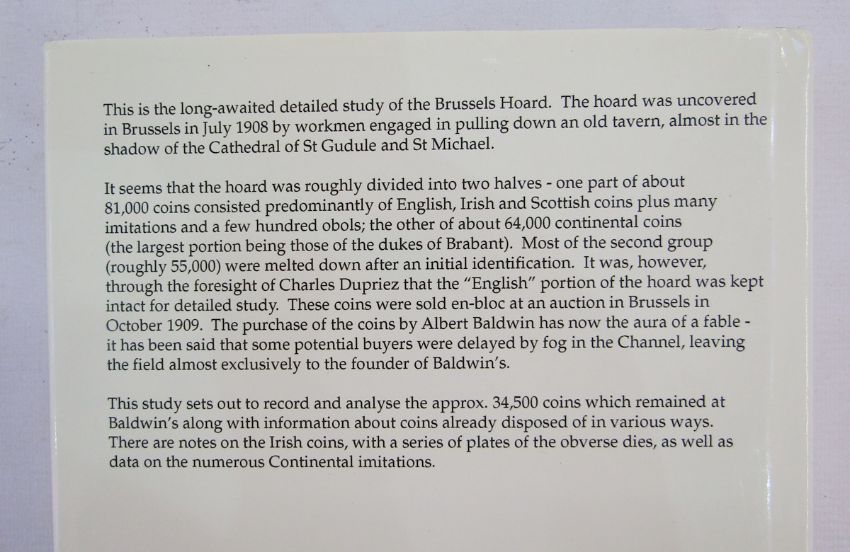 This is the long-awaited detailed study of the Brussels Hoard. The hoard was uncovered in Brussels in July 1908 by workmen engaged in pulling down an old tavern, almost in the shadow of the Cathedral of St Gudule and St Michael.

It seems that the hoard was roughly divided into two halves - one part of about 81,000 coins consisted predominantly of English, Irish and Scottish coins plus many imitations and a few hundred obols; the other of about 64,000 continental coins (the largest portion being those of the dukes of Brabant). Most of the second group (roughly 55,000) were melted down after an initial identification. It was, however, through the foresight of Charles Dupriez that the "English" portion of the hoard was kept intact for detailed study. These coins were sold en-bloc at an auction in Brussels in October 1909. The purchase of the coins by Albert Baldwin has now the aura of a fable - it has been said that some potential buyers were delayed by fog in the Channel, leaving the field almost exclusively to the founder of Baldwin's.

This study sets out to record and analyse the approx. 34,500 coins which remained at Baldwin's along with information about coins already disposed of in various ways. There are notes on the Irish coins, with a series of plates of the obverse dies, as well as data on the numerous Continental imitations.